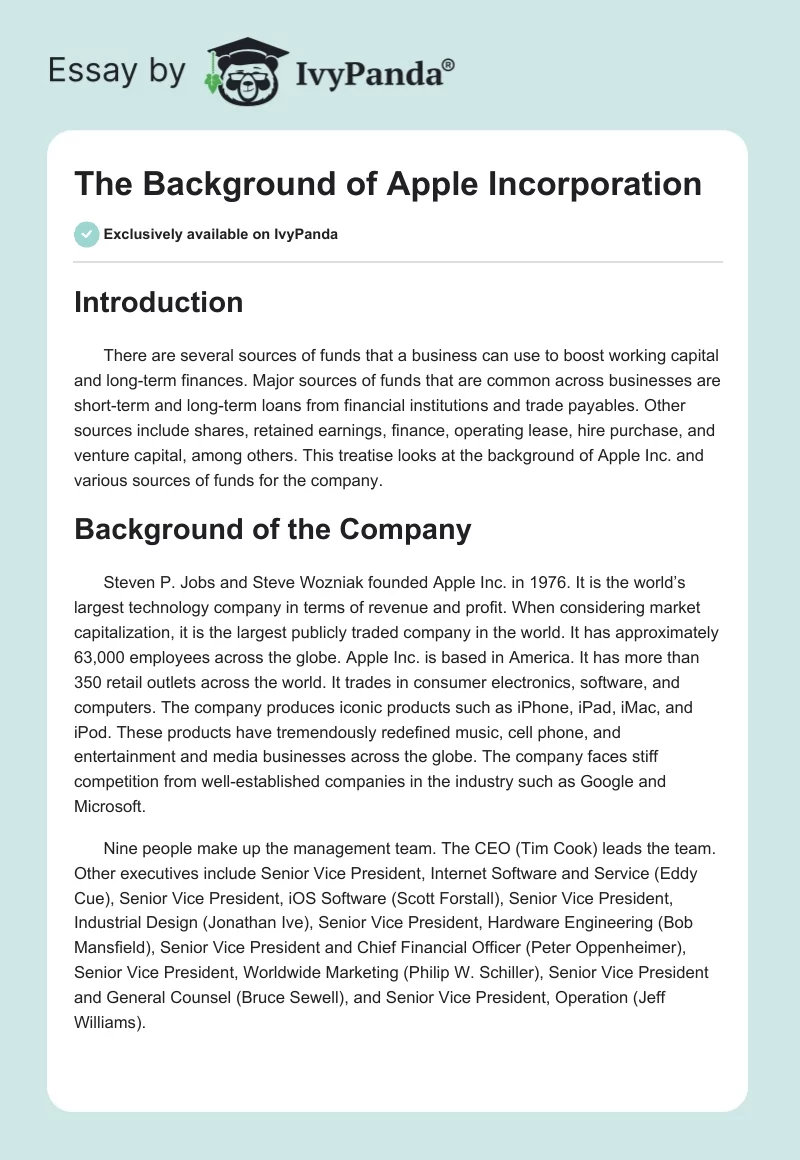 Essay by IvyPanda®

The Background of Apple Incorporation

Exclusively available on IvyPanda

Introduction

There are several sources of funds that a business can use to boost working capital and long-term finances. Major sources of funds that are common across businesses are short-term and long-term loans from financial institutions and trade payables. Other sources include shares, retained earnings, finance, operating lease, hire purchase, and venture capital, among others. This treatise looks at the background of Apple Inc. and various sources of funds for the company.

Background of the Company

Steven P. Jobs and Steve Wozniak founded Apple Inc. in 1976. It is the world's largest technology company in terms of revenue and profit. When considering market capitalization, it is the largest publicly traded company in the world. It has approximately 63,000 employees across the globe. Apple Inc. is based in America. It has more than 350 retail outlets across the world. It trades in consumer electronics, software, and computers. The company produces iconic products such as iPhone, iPad, iMac, and iPod. These products have tremendously redefined music, cell phone, and entertainment and media businesses across the globe. The company faces stiff competition from well-established companies in the industry such as Google and Microsoft.

Nine people make up the management team. The CEO (Tim Cook) leads the team. Other executives include Senior Vice President, Internet Software and Service (Eddy Cue), Senior Vice President, iOS Software (Scott Forstall), Senior Vice President, Industrial Design (Jonathan Ive), Senior Vice President, Hardware Engineering (Bob Mansfield), Senior Vice President and Chief Financial Officer (Peter Oppenheimer), Senior Vice President, Worldwide Marketing (Philip W. Schiller), Senior Vice President and General Counsel (Bruce Sewell), and Senior Vice President, Operation (Jeff Williams).